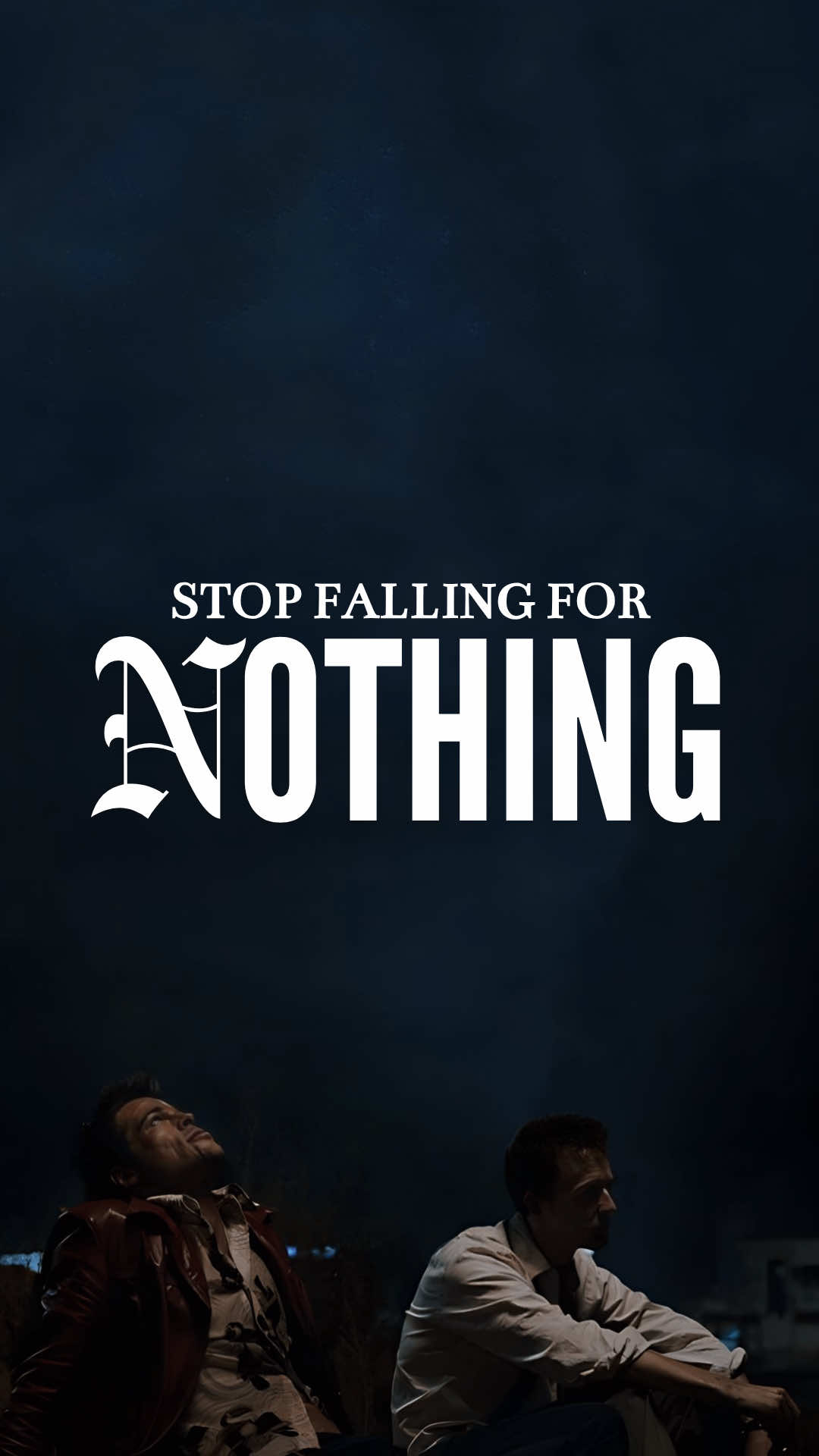 STOP FALLING FOR
NOTHING